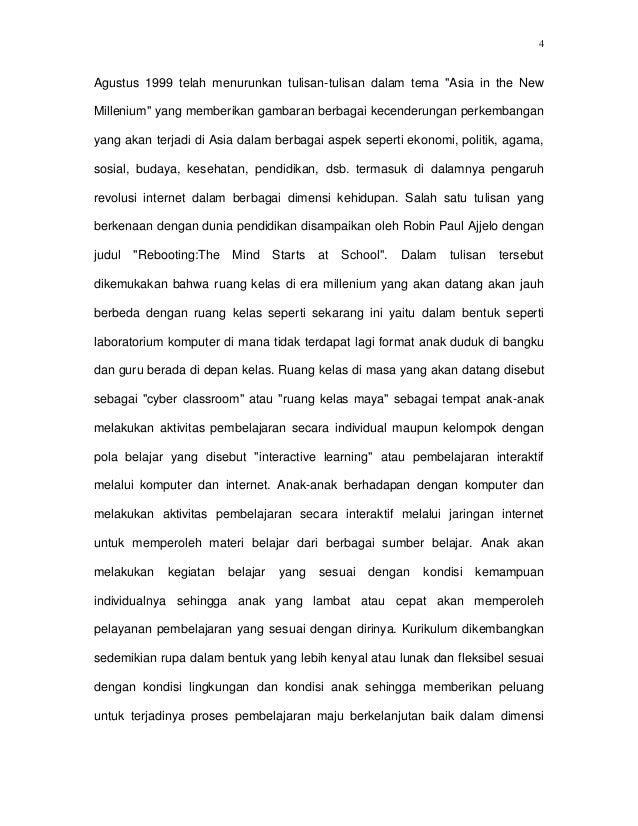 4

Agustus 1999 telah menurunkan tulisan-tulisan dalam tema "Asia in the New Millenium" yang memberikan gambaran berbagai kecenderungan perkembangan yang akan terjadi di Asia dalam berbagai aspek seperti ekonomi, politik, agama, sosial, budaya, kesehatan, pendidikan, dsb. termasuk di dalamnya pengaruh revolusi internet dalam berbagai dimensi kehidupan. Salah satu tulisan yang berkenaan dengan dunia pendidikan disampaikan oleh Robin Paul Ajjelo dengan judul "Rebooting:The Mind Starts at School". Dalam tulisan tersebut dikemukakan bahwa ruang kelas di era millenium yang akan datang akan jauh berbeda dengan ruang kelas seperti sekarang ini yaitu dalam bentuk seperti laboratorium komputer di mana tidak terdapat lagi format anak duduk di bangku dan guru berada di depan kelas. Ruang kelas di masa yang akan datang disebut sebagai "cyber classroom" atau "ruang kelas maya" sebagai tempat anak-anak melakukan aktivitas pembelajaran secara individual maupun kelompok dengan pola belajar yang disebut "interactive learning" atau pembelajaran interaktif melalui komputer dan internet. Anak-anak berhadapan dengan komputer dan melakukan aktivitas pembelajaran secara interaktif melalui jaringan internet untuk memperoleh materi belajar dari berbagai sumber belajar. Anak akan melakukan kegiatan belajar yang sesuai dengan kondisi kemampuan individualnya sehingga anak yang lambat atau cepat akan memperoleh pelayanan pembelajaran yang sesuai dengan dirinya. Kurikulum dikembangkan sedemikian rupa dalam bentuk yang lebih kenyal atau lunak dan fleksibel sesuai dengan kondisi lingkungan dan kondisi anak sehingga memberikan peluang untuk terjadinya proses pembelajaran maju berkelanjutan baik dalam dimensi